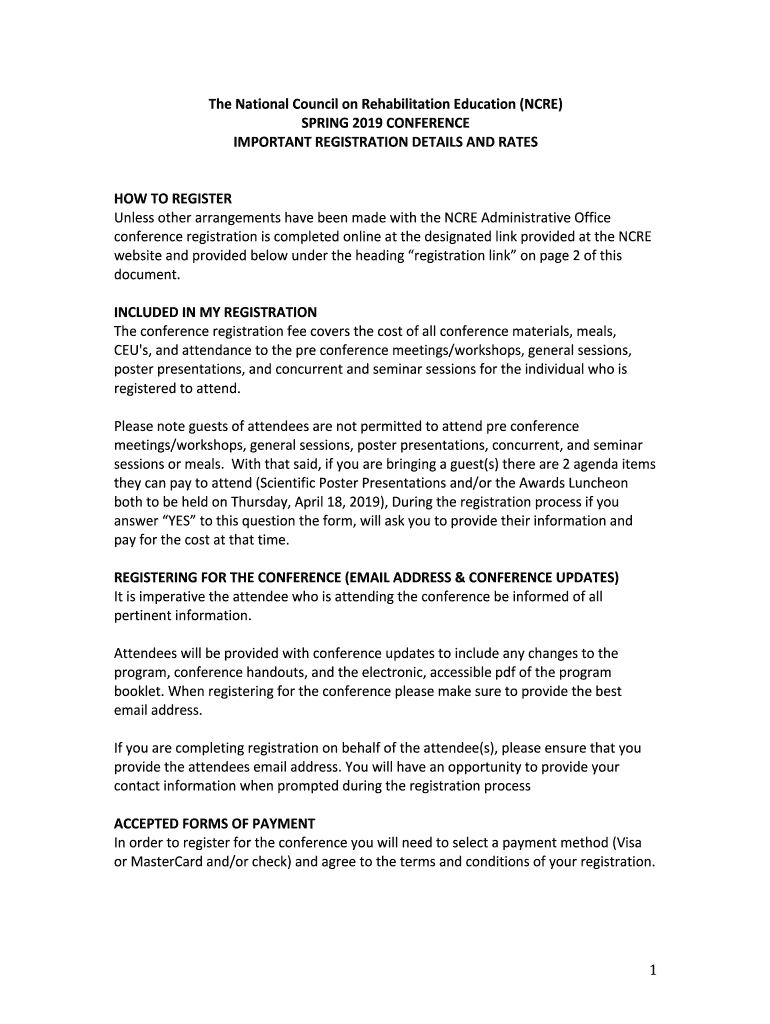 The National Council on Rehabilitation Education (NCRE)
SPRING 2019 CONFERENCE
IMPORTANT REGISTRATION DETAILS AND RATES

HOW TO REGISTER
Unless other arrangements have been made with the NCRE Administrative Office conference registration is completed online at the designated link provided at the NCRE website and provided below under the heading “registration link” on page 2 of this document.

INCLUDED IN MY REGISTRATION
The conference registration fee covers the cost of all conference materials, meals, CEU's, and attendance to the pre conference meetings/workshops, general sessions, poster presentations, and concurrent and seminar sessions for the individual who is registered to attend.

Please note guests of attendees are not permitted to attend pre conference meetings/workshops, general sessions, poster presentations, concurrent, and seminar sessions or meals. With that said, if you are bringing a guest(s) there are 2 agenda items they can pay to attend (Scientific Poster Presentations and/or the Awards Luncheon both to be held on Thursday, April 18, 2019), During the registration process if you answer “YES” to this question the form, will ask you to provide their information and pay for the cost at that time.

REGISTERING FOR THE CONFERENCE (EMAIL ADDRESS & CONFERENCE UPDATES)
It is imperative the attendee who is attending the conference be informed of all pertinent information.

Attendees will be provided with conference updates to include any changes to the program, conference handouts, and the electronic, accessible pdf of the program booklet. When registering for the conference please make sure to provide the best email address.

If you are completing registration on behalf of the attendee(s), please ensure that you provide the attendees email address. You will have an opportunity to provide your contact information when prompted during the registration process

ACCEPTED FORMS OF PAYMENT
In order to register for the conference you will need to select a payment method (Visa or MasterCard and/or check) and agree to the terms and conditions of your registration.

1